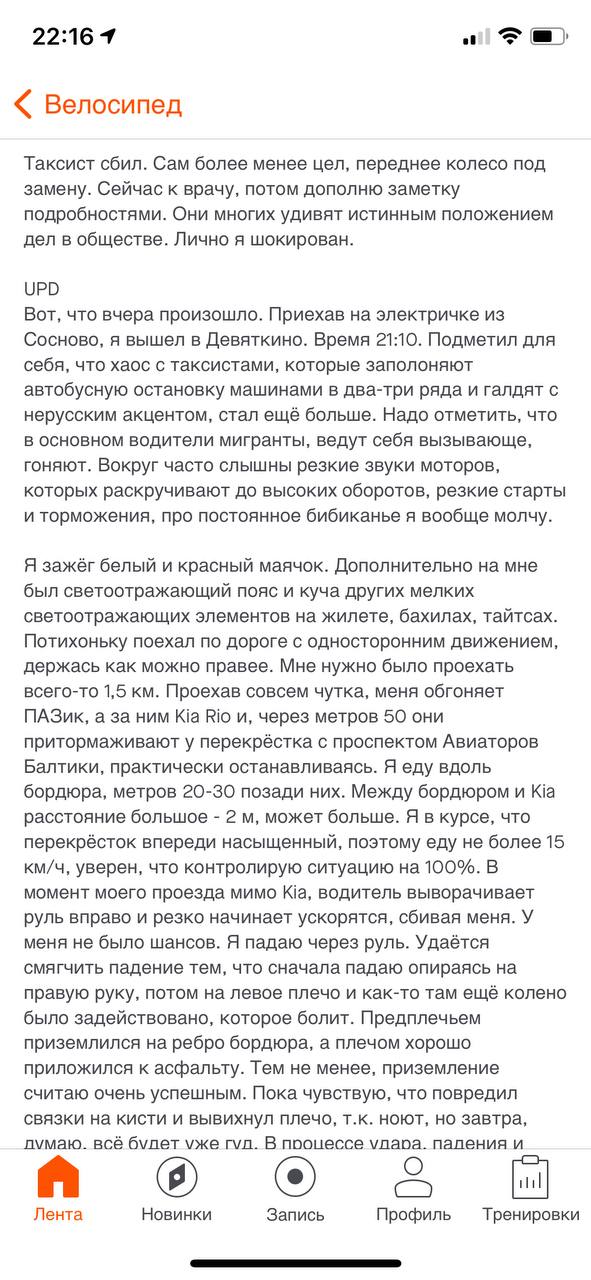 22:16

Велосипед

Таксист сбил. Сам более менее цел, переднее колесо под замену. Сейчас к врачу, потом дополню заметку подробностями. Они многих удивят истинным положением дел в обществе. Лично я шокирован.

UPD
Вот, что вчера произошло. Приехав на электричке из Сосново, я вышел в Девяткино. Время 21:10. Подметил для себя, что хаос с таксистами, которые заполоняют автобусную остановку машинами в два-три ряда и галдят с нерусским акцентом, стал ещё больше. Надо отметить, что в основном водители мигранты, ведут себя вызывающе, гоняют. Вокруг часто слышны резкие звуки моторов, которых раскручивают до высоких оборотов, резкие старты и торможения, про постоянное бибиканье я вообще молчу.

Я зажёг белый и красный маячок. Дополнительно на мне был светоотражающий пояс и куча других мелких светоотражающих элементов на жилете, бахилах, тайтсах. Потихоньку поехал по дороге с односторонним движением, держась как можно правее. Мне нужно было проехать всего-то 1,5 км. Проехав совсем чутка, меня обгоняет ПАЗик, а за ним Kia Rio и, через метров 50 они притормаживают у перекрёстка с проспектом Авиаторов Балтики, практически останавливаясь. Я еду вдоль бордюра, метров 20-30 позади них. Между бордюром и Kia расстояние большое - 2 м, может больше. Я в курсе, что перекрёсток впереди насыщенный, поэтому еду не более 15 км/ч, уверен, что контролирую ситуацию на 100%. В момент моего проезда мимо Kia, водитель выворачивает руль вправо и резко начинает ускорятся, сбивая меня. У меня не было шансов. Я падаю через руль. Удаётся смягчить падение тем, что сначала падаю опираясь на правую руку, потом на левое плечо и как-то там ещё колено было задействовано, которое болит. Предплечьем приземлился на ребро бордюра, а плечом хорошо приложился к асфальту. Тем не менее, приземление считаю очень успешным. Пока чувствую, что повредил связки на кисти и вывихнул плечо, т.к. ноют, но завтра, думаю, всё будет уже гуд. В процессе удара, падения и

Лента Новинки Запись Профиль Тренировки